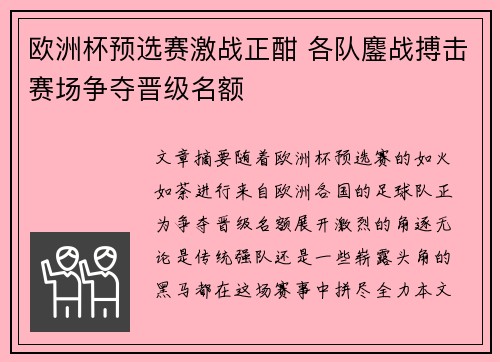 欧洲杯预选赛激战正酣 各队鏖战搏击赛场争夺晋级名额

文章摘要随着欧洲杯预选赛的如火如荼进行来自欧洲各国的足球队正为争夺晋级名额展开激烈的角逐无论是传统强队还是一些崭露头角的黑马都在这场赛事中拼尽全力本文